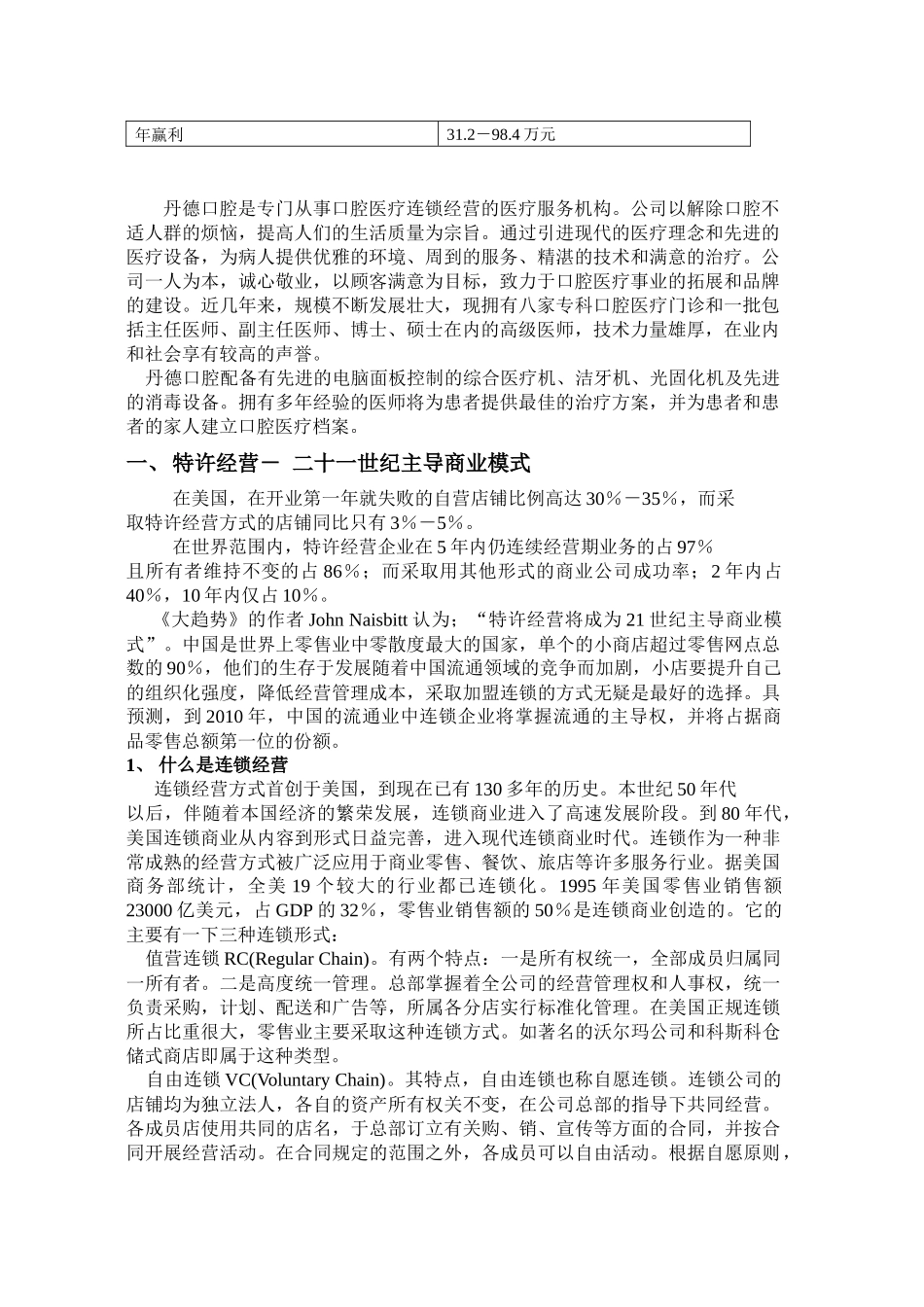 | 年赢利 | 31.2－98.4 万元 |
|---|---|

丹德口腔是专门从事口腔医疗连锁经营的医疗服务机构。公司以解除口腔不适人群的烦恼，提高人们的生活质量为宗旨。通过引进现代的医疗理念和先进的医疗设备，为病人提供优雅的环境、周到的服务、精湛的技术和满意的治疗。公司一人为本，诚心敬业，以顾客满意为目标，致力于口腔医疗事业的拓展和品牌的建设。近几年来，规模不断发展壮大，现拥有八家专科口腔医疗门诊和一批包括主任医师、副主任医师、博士、硕士在内的高级医师，技术力量雄厚，在业内和社会享有较高的声誉。

丹德口腔配备有先进的电脑面板控制的综合医疗机、洁牙机、光固化机及先进的消毒设备。拥有多年经验的医师将为患者提供最佳的治疗方案，并为患者和患者的家人建立口腔医疗档案。

一、 特许经营－ 二十一世纪主导商业模式

在美国，在开业第一年就失败的自营店铺比例高达 30％－35％，而采取特许经营方式的店铺同比只有 3％－5％。

在世界范围内，特许经营企业在 5 年内仍连续经营期业务的占 97％且所有者维持不变的占 86％；而采取用其他形式的商业公司成功率；2 年内占 40％，10 年内仅占 10％。

《大趋势》的作者 John Naisbitt 认为；“特许经营将成为 21 世纪主导商业模式”。中国是世界上零售业中零散度最大的国家，单个的小商店超过零售网点总数的 90％，他们的生存于发展随着中国流通领域的竞争而加剧，小店要提升自己的组织化强度，降低经营管理成本，采取加盟连锁的方式无疑是最好的选择。具预测，到 2010 年，中国的流通业中连锁企业将掌握流通的主导权，并将占据商品零售总额第一位的份额。

1、 什么是连锁经营

连锁经营方式首创于美国，到现在已有 130 多年的历史。本世纪 50 年代以后，伴随着本国经济的繁荣发展，连锁商业进入了高速发展阶段。到 80 年代，美国连锁商业从内容到形式日益完善，进入现代连锁商业时代。连锁作为一种非常成熟的经营方式被广泛应用于商业零售、餐饮、旅店等许多服务行业。据美国商务部统计，全美 19 个较大的行业都已连锁化。1995 年美国零售业销售额 23000 亿美元，占 GDP 的 32％，零售业销售额的 50％是连锁商业创造的。它的主要有一下三种连锁形式：

值营连锁 RC(Regular Chain)。有两个特点：一是所有权统一，全部成员归属同一所有者。二是高度统一管理。总部掌握着全公司的经营管理权和人事权，统一负责采购，计划、配送和广告等，所属各分店实行标准化管理。在美国正规连锁所占比重很大，零售业主要采取这种连锁方式。如著名的沃尔玛公司和科斯科仓储式商店即属于这种类型。

自由连锁 VC(Voluntary Chain)。其特点，自由连锁也称自愿连锁。连锁公司的店铺均为独立法人，各自的资产所有权关不变，在公司总部的指导下共同经营。各成员店使用共同的店名，于总部订立有关购、销、宣传等方面的合同，并按合同开展经营活动。在合同规定的范围之外，各成员可以自由活动。根据自愿原则，